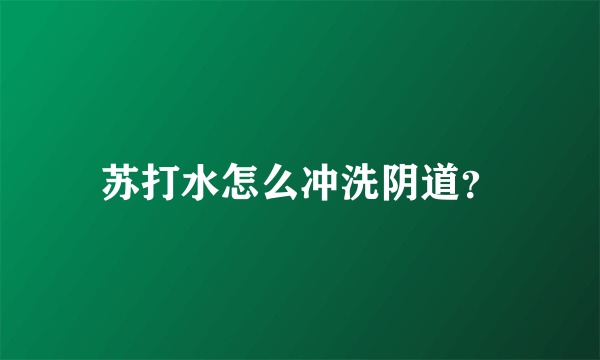 苏打水怎么冲洗阴道?